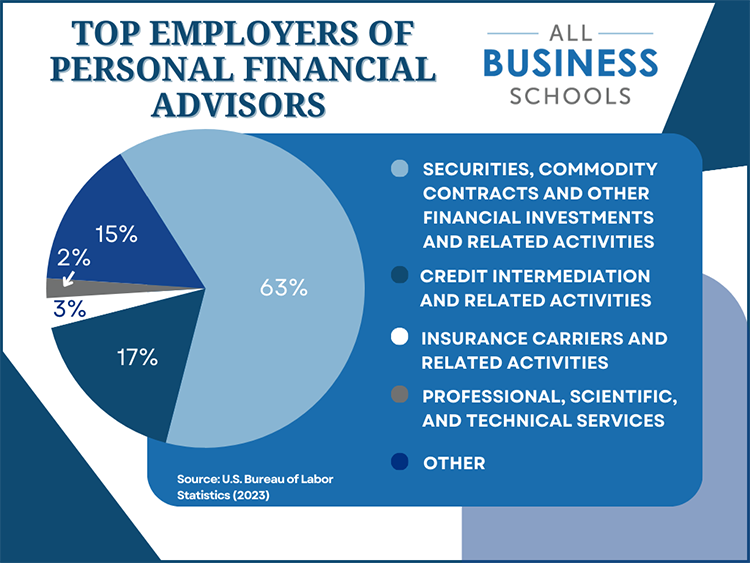 TOP EMPLOYERS OF PERSONAL FINANCIAL ADVISORS

ALL BUSINESS SCHOOLS

15%

2%

3%

17%

63%

SECURITIES, COMMODITY CONTRACTS AND OTHER FINANCIAL INVESTMENTS AND RELATED ACTIVITIES

CREDIT INTERMEDIATION AND RELATED ACTIVITIES

INSURANCE CARRIERS AND RELATED ACTIVITIES

PROFESSIONAL, SCIENTIFIC, AND TECHNICAL SERVICES

OTHER

Source: U.S. Bureau of Labor Statistics (2023)